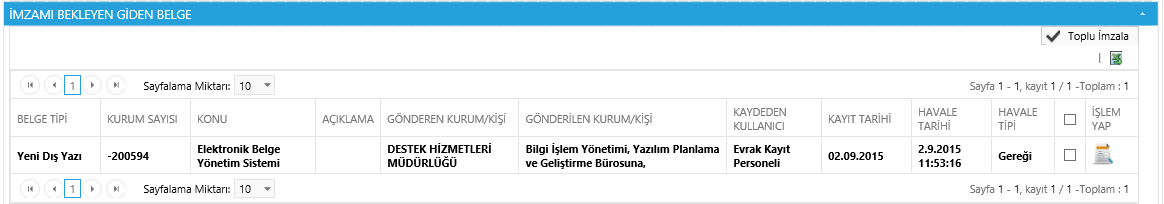 İMZAMI BEKLEYEN GİDEN BELGE

Toplu İmzala

1 Sayfalama Miktarı: 10 Sayfa 1 - 1, kayıt 1 / 1 -Toplam : 1

| BELGE TİPİ | KURUM SAYISI | KONU | AÇIKLAMA | GÖNDEREN KURUM/KİŞİ | GÖNDERİLEN KURUM/KİŞİ | KAYDEDEN KULLANICI | KAYIT TARİHİ | HAVALE TARİHİ | HAVALE TİPİ | | İŞLEM YAP |
|---|---|---|---|---|---|---|---|---|---|---|---|
| Yeni Dış Yazı | -200594 | Elektronik Belge Yönetim Sistemi | | DESTEK HİZMETLERİ MÜDÜRLÜĞÜ | Bilgi İşlem Yönetimi, Yazılım Planlama ve Geliştirme Bürosuna, | Evrak Kayıt Personeli | 02.09.2015 | 2.9.2015 11:53:16 | Gereği | | |

1 Sayfalama Miktarı: 10 Sayfa 1 - 1, kayıt 1 / 1 -Toplam : 1